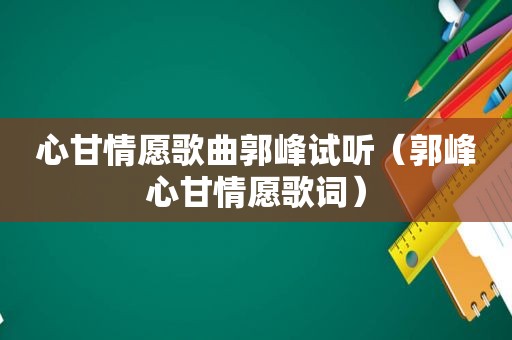 心甘情愿歌曲郭峰试听（郭峰心甘情愿歌词）